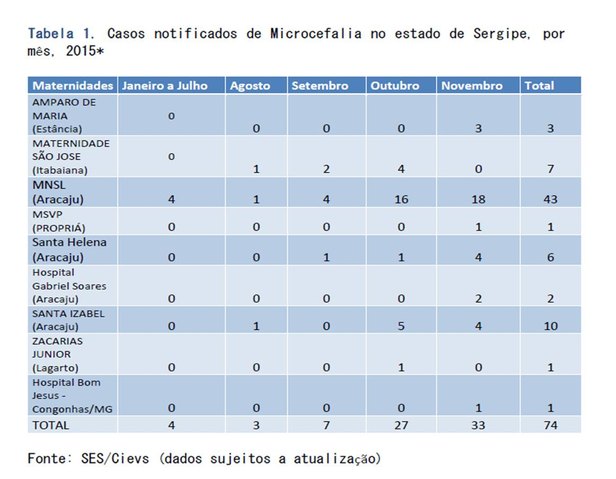 Tabela 1. Casos notificados de Microcefalia no estado de Sergipe, por mês, 2015*

| Maternidades | Janeiro a Julho | Agosto | Setembro | Outubro | Novembro | Total |
|---|---|---|---|---|---|---|
| AMPARO DE MARIA (Estância) | 0 | 0 | 0 | 0 | 3 | 3 |
| MATERNIDADE SÃO JOSE (Itabaiana) | 0 | 1 | 2 | 4 | 0 | 7 |
| MNSL (Aracaju) | 4 | 1 | 4 | 16 | 18 | 43 |
| MSVP (PROPRIÁ) | 0 | 0 | 0 | 0 | 1 | 1 |
| Santa Helena (Aracaju) | 0 | 0 | 1 | 1 | 4 | 6 |
| Hospital Gabriel Soares (Aracaju) | 0 | 0 | 0 | 0 | 2 | 2 |
| SANTA IZABEL (Aracaju) | 0 | 1 | 0 | 5 | 4 | 10 |
| ZACARIAS JUNIOR (Lagarto) | 0 | 0 | 0 | 1 | 0 | 1 |
| Hospital Bom Jesus - Congonhas/MG | 0 | 0 | 0 | 0 | 1 | 1 |
| TOTAL | 4 | 3 | 7 | 27 | 33 | 74 |

Fonte: SES/Cievs (dados sujeitos a atualização)